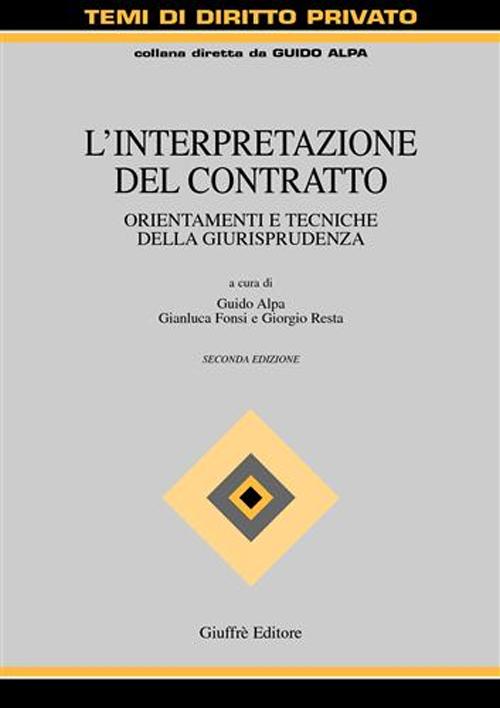 TEMI DI DIRITTO PRIVATO

collana diretta da GUIDO ALPA

L'INTERPRETAZIONE DEL CONTRATTO

ORIENTAMENTI E TECNICHE DELLA GIURISPRUDENZA

a cura di
Guido Alpa
Gianluca Fonsi e Giorgio Resta

SECONDA EDIZIONE

Giuffrè Editore